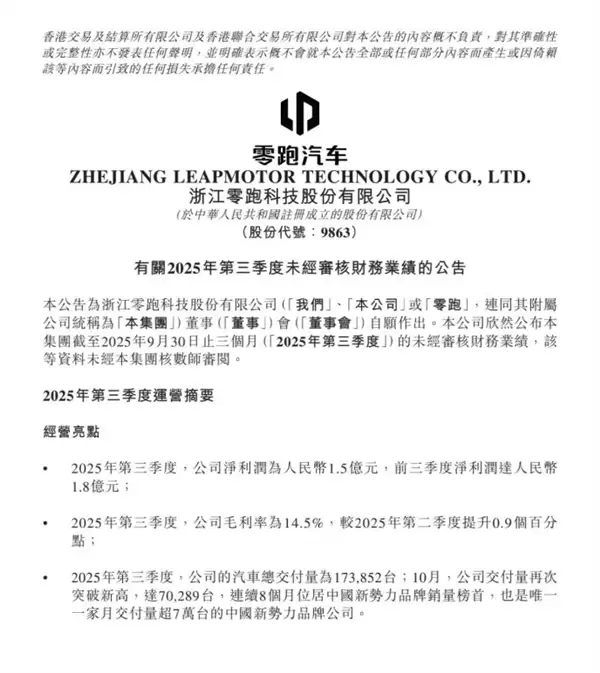 香港交易及結算所有限公司及香港聯合交易所有限公司對本公告的內容概不負責，對其準確性或完整性亦不發表任何聲明，並明確表示概不會就本公告全部或任何部分內容而產生或因倚賴該等內容而引致的任何損失承擔任何責任。

零跑汽车
ZHEJIANG LEAPMOTOR TECHNOLOGY CO., LTD.
浙江零跑科技股份有限公司
(於中華人民共和國註冊成立的股份有限公司)
(股份代號：9863)

有關2025年第三季度未經審核財務業績的公告

本公告為浙江零跑科技股份有限公司(「我們」、「本公司」或「零跑」，連同其附屬公司統稱為「本集團」)董事(「董事」)會(「董事會」)自願作出。本公司欣然公布本集團截至2025年9月30日止三個月(「2025年第三季度」)的未經審核財務業績，該等資料未經本集團核數師審閱。

2025年第三季度運營摘要

經營亮點

• 2025年第三季度，公司淨利潤為人民幣1.5億元，前三季度淨利潤達人民幣1.8億元；

• 2025年第三季度，公司毛利率為14.5%，較2025年第二季度提升0.9個百分點；

• 2025年第三季度，公司的汽車總交付量為173,852台；10月，公司交付量再次突破新高，達70,289台，連續8個月位居中國新勢力品牌銷量榜首，也是唯一一家月交付量超7萬台的中國新勢力品牌公司。